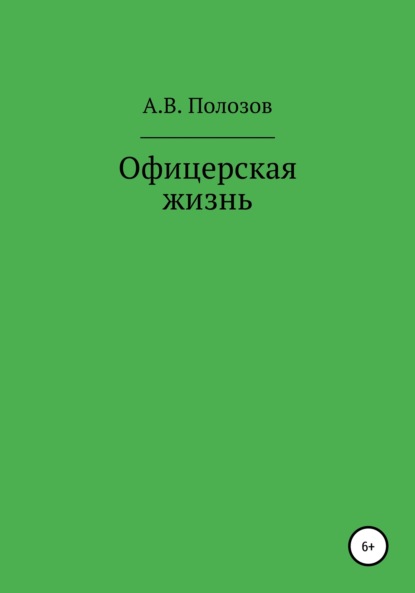 А.В. Полозов

Офицерская жизнь

6+